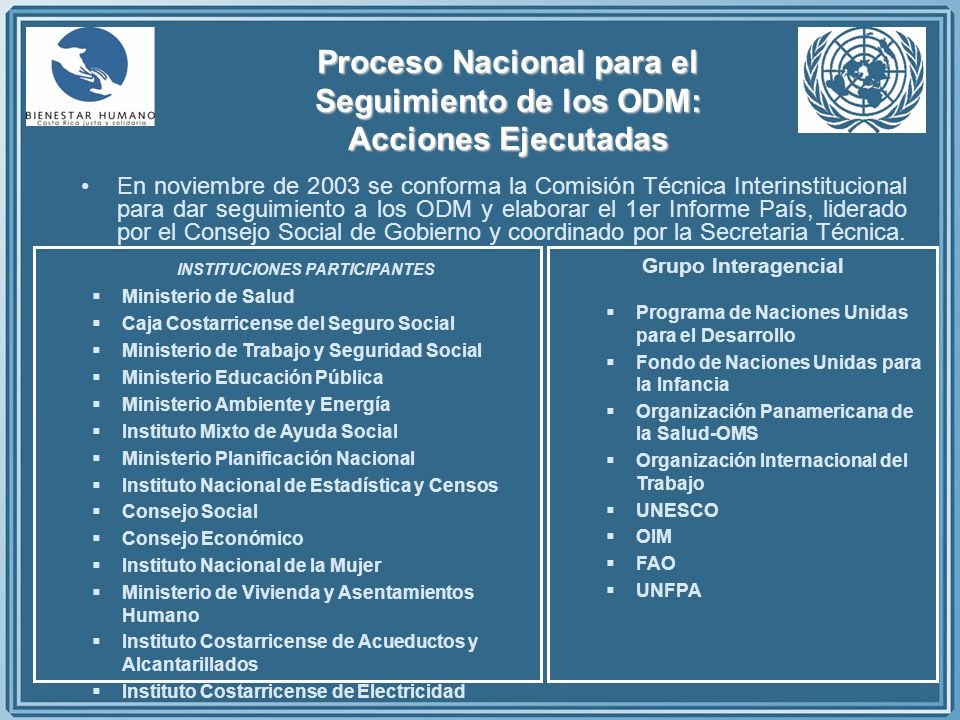 BIENESTAR HUMANO
Costa Rica justa y solidaria

Proceso Nacional para el Seguimiento de los ODM: Acciones Ejecutadas

• En noviembre de 2003 se conforma la Comisión Técnica Interinstitucional para dar seguimiento a los ODM y elaborar el 1er Informe País, liderado por el Consejo Social de Gobierno y coordinado por la Secretaria Técnica.

INSTITUCIONES PARTICIPANTES
▪ Ministerio de Salud
▪ Caja Costarricense del Seguro Social
▪ Ministerio de Trabajo y Seguridad Social
▪ Ministerio Educación Pública
▪ Ministerio Ambiente y Energía
▪ Instituto Mixto de Ayuda Social
▪ Ministerio Planificación Nacional
▪ Instituto Nacional de Estadística y Censos
▪ Consejo Social
▪ Consejo Económico
▪ Instituto Nacional de la Mujer
▪ Ministerio de Vivienda y Asentamientos Humano
▪ Instituto Costarricense de Acueductos y Alcantarillados
▪ Instituto Costarricense de Electricidad

Grupo Interagencial
▪ Programa de Naciones Unidas para el Desarrollo
▪ Fondo de Naciones Unidas para la Infancia
▪ Organización Panamericana de la Salud-OMS
▪ Organización Internacional del Trabajo
▪ UNESCO
▪ OIM
▪ FAO
▪ UNFPA